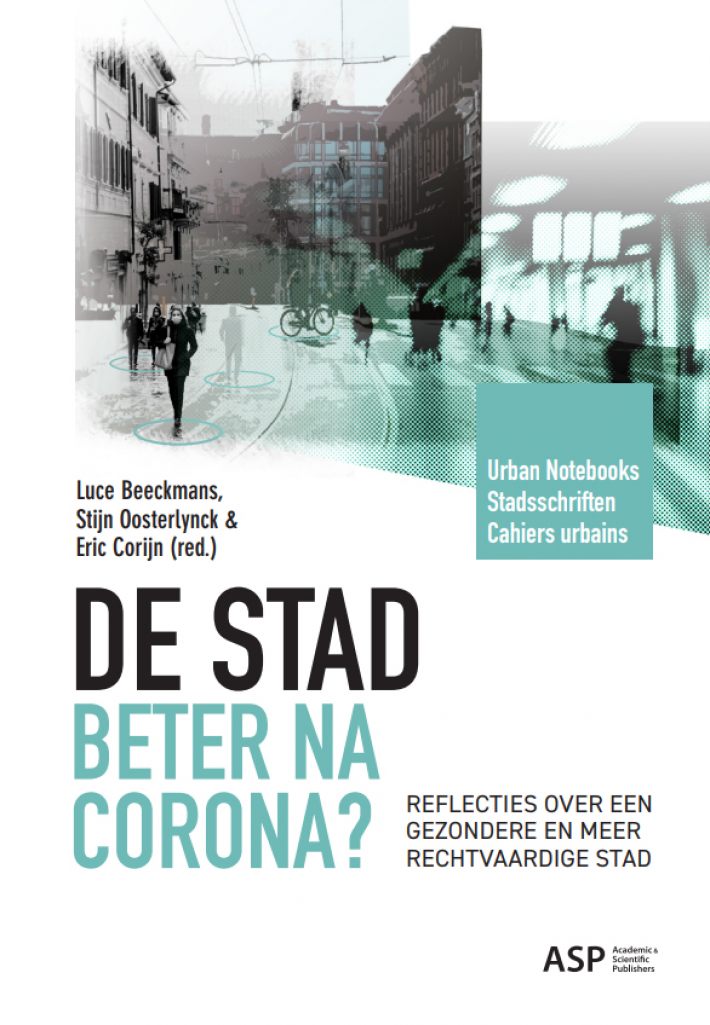 Urban Notebooks
Stadsschriften
Cahiers urbains

Luce Beeckmans,
Stijn Oosterlynck &
Eric Corijn (red.)

DE STAD
BETER NA
CORONA?

REFLECTIES OVER EEN
GEZONDERE EN MEER
RECHTVAARDIGE STAD

ASP Academic & Scientific Publishers